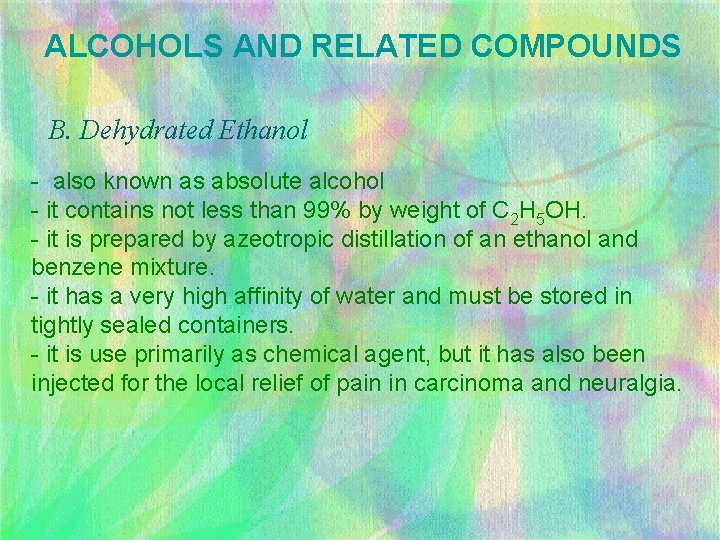 ALCOHOLS AND RELATED COMPOUNDS

B. Dehydrated Ethanol

- also known as absolute alcohol
- it contains not less than 99% by weight of $C_2H_5OH$.
- it is prepared by azeotropic distillation of an ethanol and benzene mixture.
- it has a very high affinity of water and must be stored in tightly sealed containers.
- it is use primarily as chemical agent, but it has also been injected for the local relief of pain in carcinoma and neuralgia.